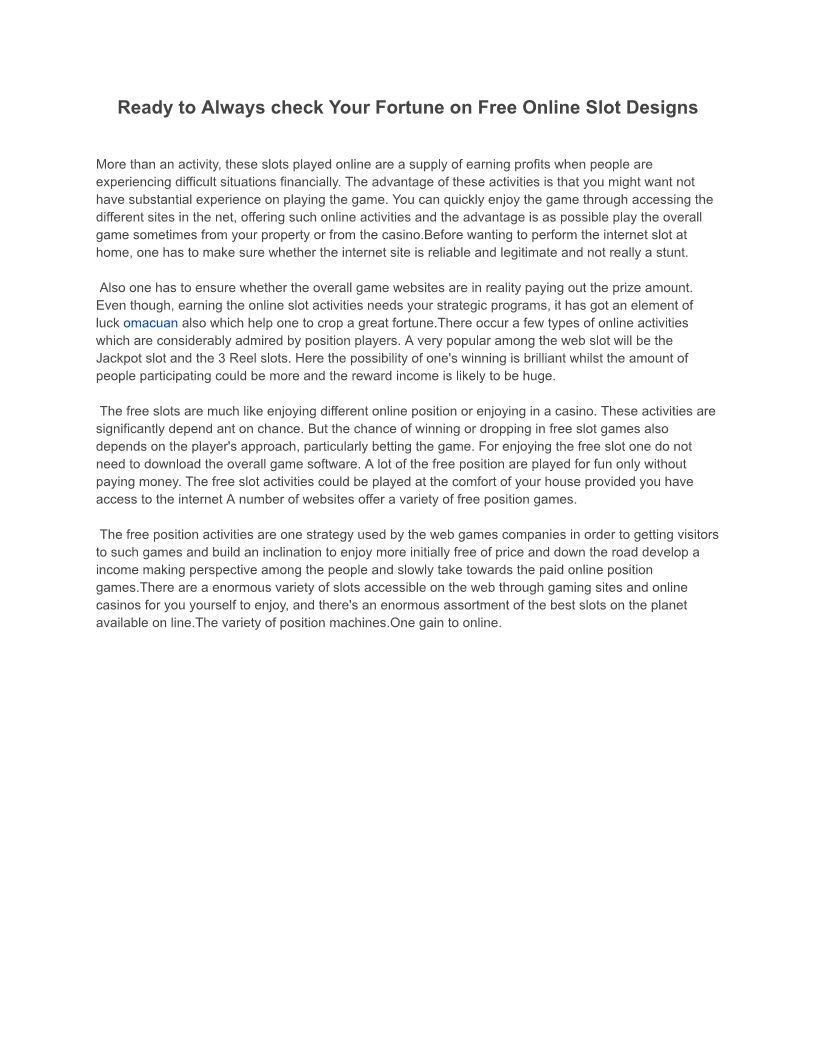 Ready to Always check Your Fortune on Free Online Slot Designs

More than an activity, these slots played online are a supply of earning profits when people are experiencing difficult situations financially. The advantage of these activities is that you might want not have substantial experience on playing the game. You can quickly enjoy the game through accessing the different sites in the net, offering such online activities and the advantage is as possible play the overall game sometimes from your property or from the casino.Before wanting to perform the internet slot at home, one has to make sure whether the internet site is reliable and legitimate and not really a stunt.

Also one has to ensure whether the overall game websites are in reality paying out the prize amount. Even though, earning the online slot activities needs your strategic programs, it has got an element of luck omacuan also which help one to crop a great fortune.There occur a few types of online activities which are considerably admired by position players. A very popular among the web slot will be the Jackpot slot and the 3 Reel slots. Here the possibility of one's winning is brilliant whilst the amount of people participating could be more and the reward income is likely to be huge.

The free slots are much like enjoying different online position or enjoying in a casino. These activities are significantly depend ant on chance. But the chance of winning or dropping in free slot games also depends on the player's approach, particularly betting the game. For enjoying the free slot one do not need to download the overall game software. A lot of the free position are played for fun only without paying money. The free slot activities could be played at the comfort of your house provided you have access to the internet A number of websites offer a variety of free position games.

The free position activities are one strategy used by the web games companies in order to getting visitors to such games and build an inclination to enjoy more initially free of price and down the road develop a income making perspective among the people and slowly take towards the paid online position games.There are a enormous variety of slots accessible on the web through gaming sites and online casinos for you yourself to enjoy, and there's an enormous assortment of the best slots on the planet available on line.The variety of position machines.One gain to online.